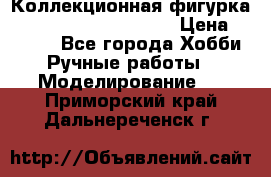 Коллекционная фигурка
Цена
Все города Хобби
Ручные работы
Моделирование
Приморский край
Дальнереченск г

http://Объявлений.сайт